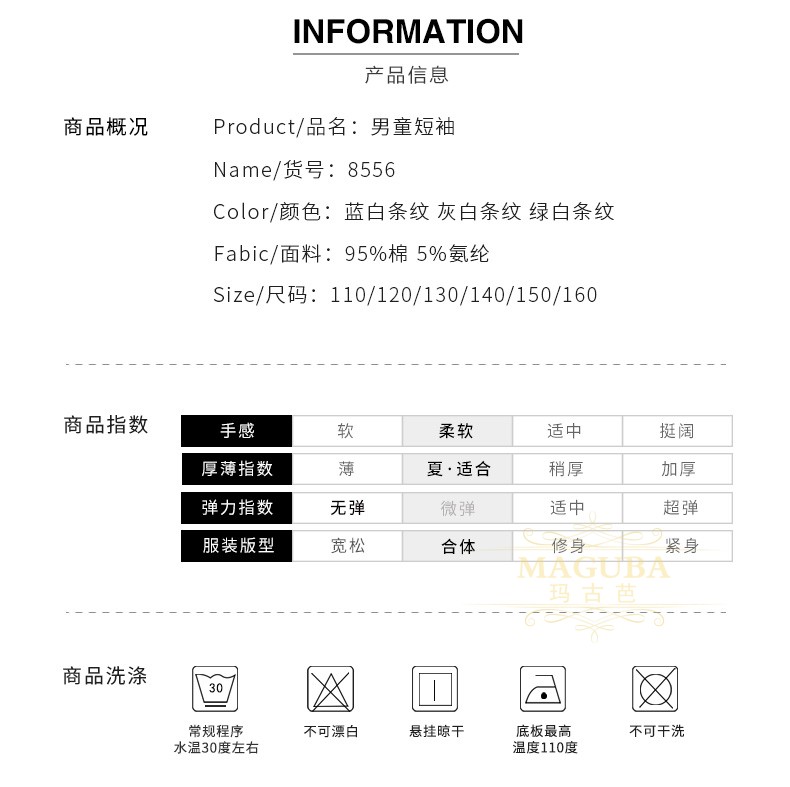 INFORMATION
产品信息

商品概况

Product/品名：男童短袖

Name/货号：8556

Color/颜色：蓝白条纹 灰白条纹 绿白条纹

Fabic/面料：95%棉 5%氨纶

Size/尺码：110/120/130/140/150/160

商品指数

| 手感 | 软 | 柔软 | 适中 | 挺阔 |
|---|---|---|---|---|
| 厚薄指数 | 薄 | 夏·适合 | 稍厚 | 加厚 |
| 弹力指数 | 无弹 | 微弹 | 适中 | 超弹 |
| 服装版型 | 宽松 | 合体 | 修身 | 紧身 |

商品洗涤

30
常规程序
水温30度左右

不可漂白

悬挂晾干

底板最高
温度110度

不可干洗

MAGUBA
玛古芭